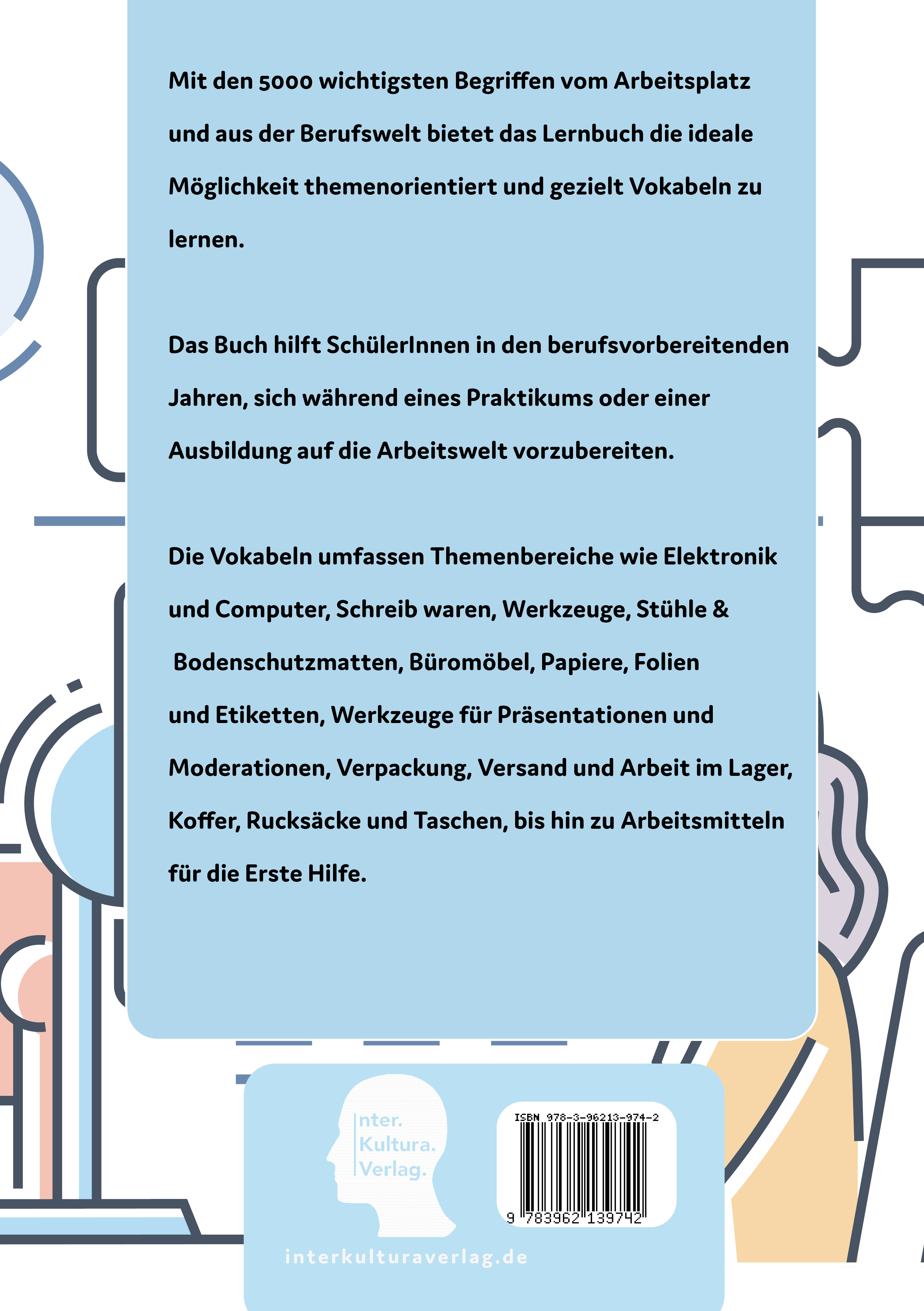 Mit den 5000 wichtigsten Begriffen vom Arbeitsplatz und aus der Berufswelt bietet das Lernbuch die ideale Möglichkeit themenorientiert und gezielt Vokabeln zu lernen.

Das Buch hilft SchülerInnen in den berufsvorbereitenden Jahren, sich während eines Praktikums oder einer Ausbildung auf die Arbeitswelt vorzubereiten.

Die Vokabeln umfassen Themenbereiche wie Elektronik und Computer, Schreib waren, Werkzeuge, Stühle & Bodenschutzmatten, Büromöbel, Papiere, Folien und Etiketten, Werkzeuge für Präsentationen und Moderationen, Verpackung, Versand und Arbeit im Lager, Koffer, Rucksäcke und Taschen, bis hin zu Arbeitsmitteln für die Erste Hilfe.

nter.
Kultura.
Verlag.

ISBN 978-3-96213-974-2
9 783962 139742

interkulturaverlag.de